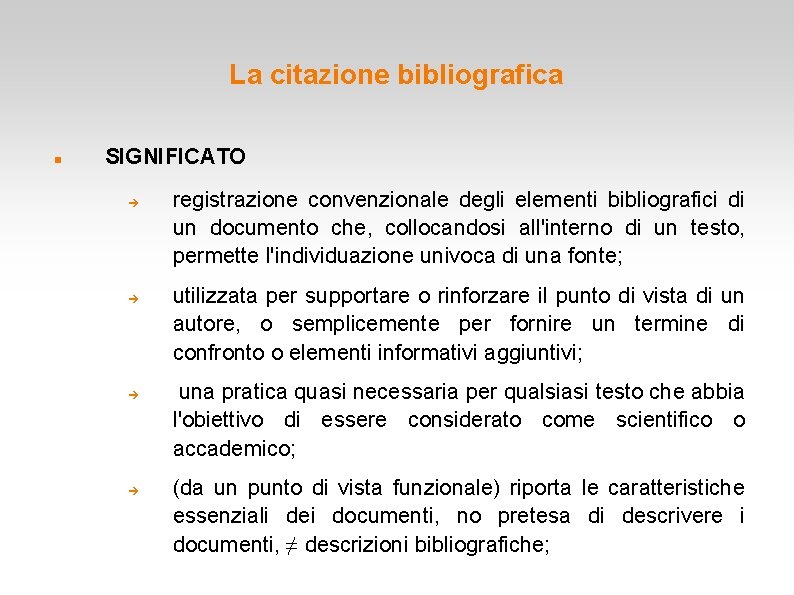 La citazione bibliografica

SIGNIFICATO

registrazione convenzionale degli elementi bibliografici di un documento che, collocandosi all'interno di un testo, permette l'individuazione univoca di una fonte;

utilizzata per supportare o rinforzare il punto di vista di un autore, o semplicemente per fornire un termine di confronto o elementi informativi aggiuntivi;

una pratica quasi necessaria per qualsiasi testo che abbia l'obiettivo di essere considerato come scientifico o accademico;

(da un punto di vista funzionale) riporta le caratteristiche essenziali dei documenti, no pretesa di descrivere i documenti, $\neq$ descrizioni bibliografiche;